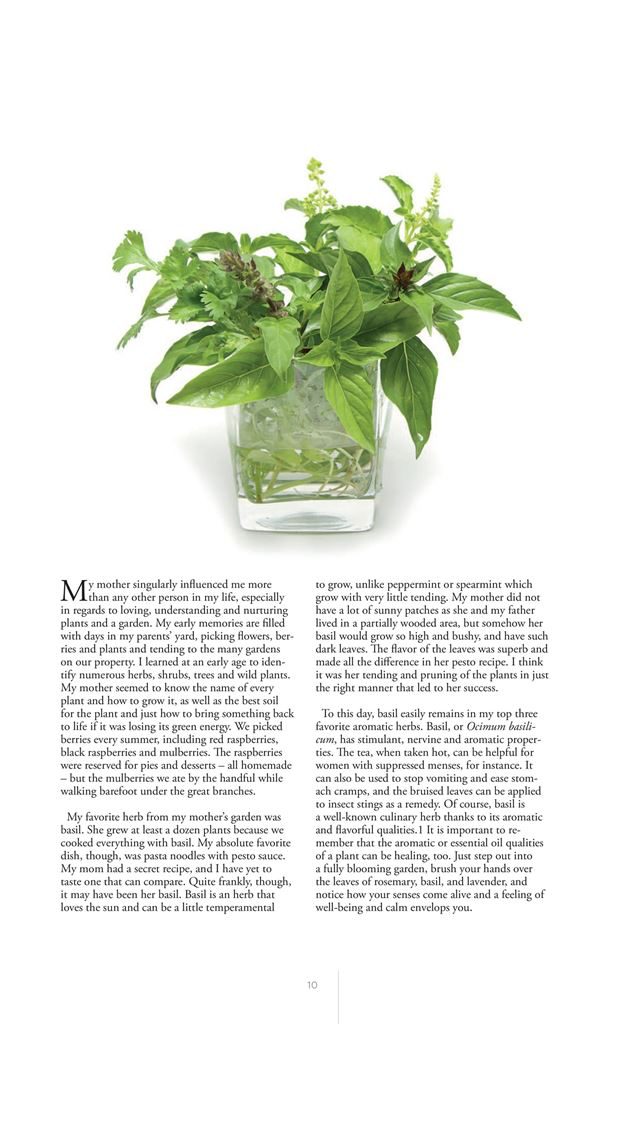 My mother singularly influenced me more than any other person in my life, especially in regards to loving, understanding and nurturing plants and a garden. My early memories are filled with days in my parents' yard, picking flowers, berries and plants and tending to the many gardens on our property. I learned at an early age to identify numerous herbs, shrubs, trees and wild plants. My mother seemed to know the name of every plant and how to grow it, as well as the best soil for the plant and just how to bring something back to life if it was losing its green energy. We picked berries every summer, including red raspberries, black raspberries and mulberries. The raspberries were reserved for pies and desserts – all homemade – but the mulberries we ate by the handful while walking barefoot under the great branches.

My favorite herb from my mother's garden was basil. She grew at least a dozen plants because we cooked everything with basil. My absolute favorite dish, though, was pasta noodles with pesto sauce. My mom had a secret recipe, and I have yet to taste one that can compare. Quite frankly, though, it may have been her basil. Basil is an herb that loves the sun and can be a little temperamental to grow, unlike peppermint or spearmint which grow with very little tending. My mother did not have a lot of sunny patches as she and my father lived in a partially wooded area, but somehow her basil would grow so high and bushy, and have such dark leaves. The flavor of the leaves was superb and made all the difference in her pesto recipe. I think it was her tending and pruning of the plants in just the right manner that led to her success.

To this day, basil easily remains in my top three favorite aromatic herbs. Basil, or Ocimum basilicum, has stimulant, nervine and aromatic properties. The tea, when taken hot, can be helpful for women with suppressed menses, for instance. It can also be used to stop vomiting and ease stomach cramps, and the bruised leaves can be applied to insect stings as a remedy. Of course, basil is a well-known culinary herb thanks to its aromatic and flavorful qualities.1 It is important to remember that the aromatic or essential oil qualities of a plant can be healing, too. Just step out into a fully blooming garden, brush your hands over the leaves of rosemary, basil, and lavender, and notice how your senses come alive and a feeling of well-being and calm envelops you.

10